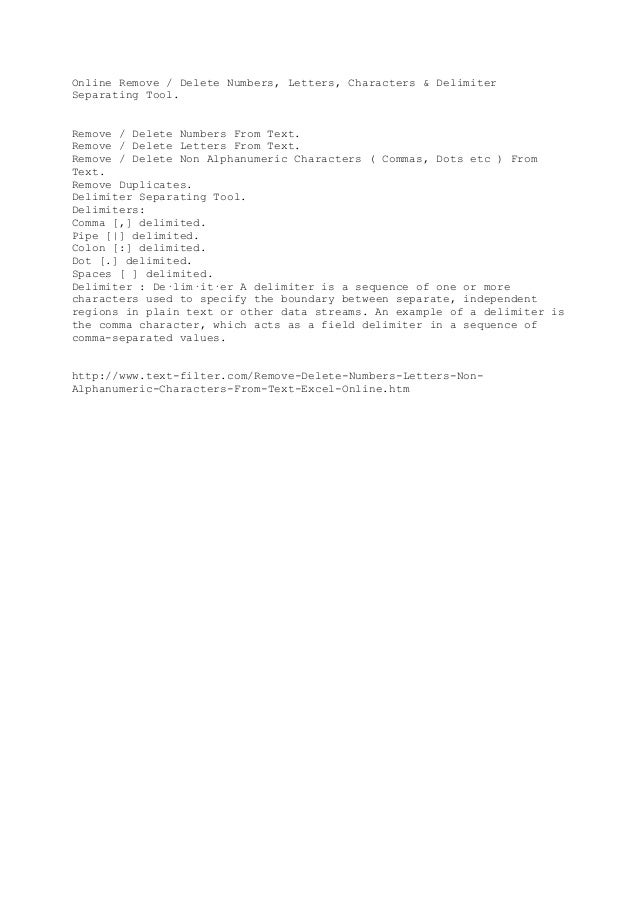 Online Remove / Delete Numbers, Letters, Characters & Delimiter Separating Tool.

Remove / Delete Numbers From Text.
Remove / Delete Letters From Text.
Remove / Delete Non Alphanumeric Characters ( Commas, Dots etc ) From Text.
Remove Duplicates.
Delimiter Separating Tool.
Delimiters:
Comma [,] delimited.
Pipe [|] delimited.
Colon [:] delimited.
Dot [.] delimited.
Spaces [ ] delimited.
Delimiter : De·lim·it·er A delimiter is a sequence of one or more characters used to specify the boundary between separate, independent regions in plain text or other data streams. An example of a delimiter is the comma character, which acts as a field delimiter in a sequence of comma-separated values.

http://www.text-filter.com/Remove-Delete-Numbers-Letters-Non-Alphanumeric-Characters-From-Text-Excel-Online.htm